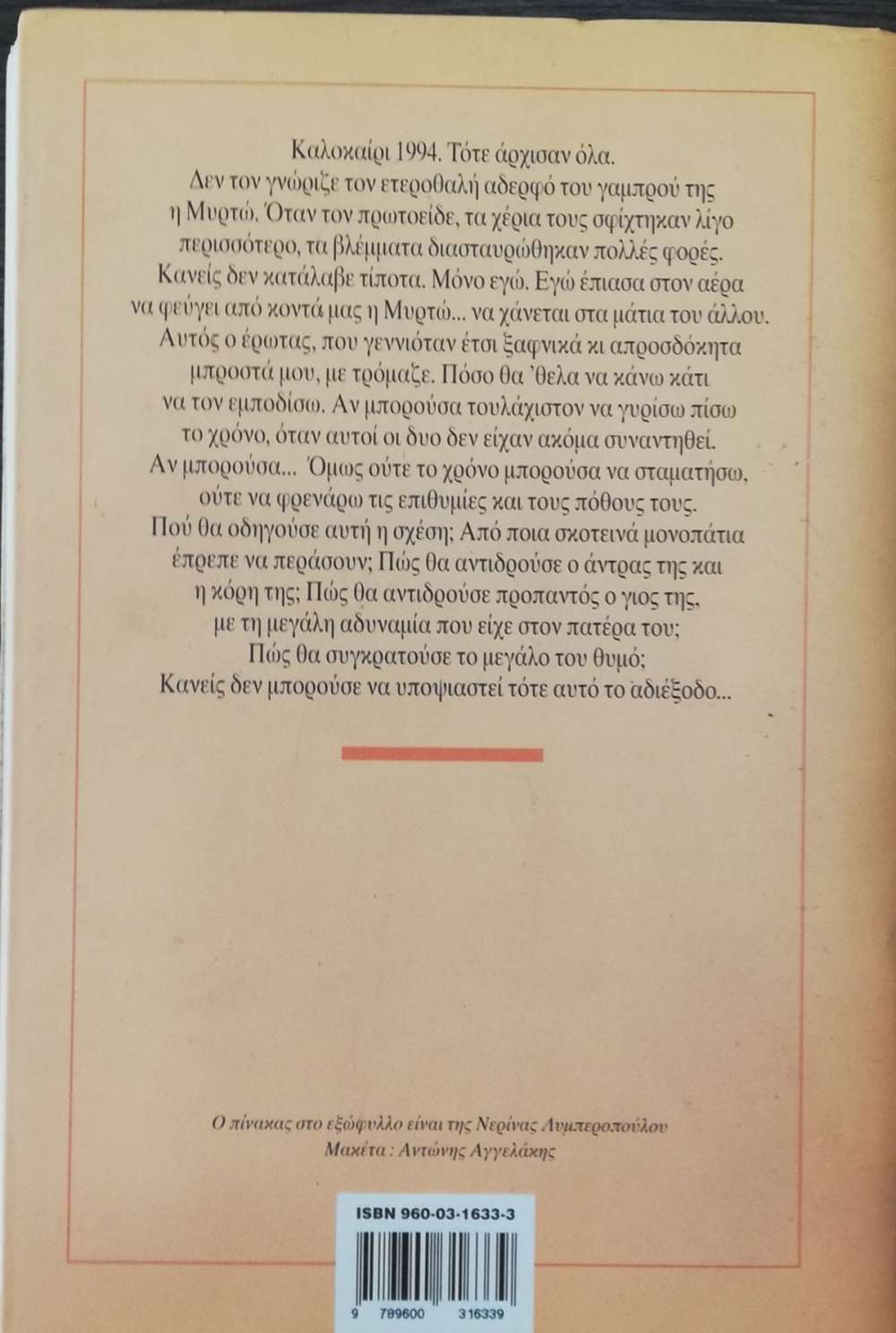 Καλοκαίρι 1994. Τότε άρχισαν όλα.
Δεν τον γνώριζε τον ετεροθαλή αδερφό του γαμπρού της η Μυρτώ. Όταν τον πρωτοείδε, τα χέρια τους σφίχτηκαν λίγο περισσότερο, τα βλέμματα διασταυρώθηκαν πολλές φορές.
Κανείς δεν κατάλαβε τίποτα. Μόνο εγώ. Εγώ έπιασα στον αέρα να φεύγει από κοντά μας η Μυρτώ... να χάνεται στα μάτια του άλλου.
Αυτός ο έρωτας, που γεννιόταν έτσι ξαφνικά κι απροσδόκητα μπροστά μου, με τρόμαζε. Πόσο θα 'θελα να κάνω κάτι να τον εμποδίσω. Αν μπορούσα τουλάχιστον να γυρίσω πίσω το χρόνο, όταν αυτοί οι δυο δεν είχαν ακόμα συναντηθεί.
Αν μπορούσα... Όμως ούτε το χρόνο μπορούσα να σταματήσω, ούτε να φρενάρω τις επιθυμίες και τους πόθους τους.
Πού θα οδηγούσε αυτή η σχέση; Από ποια σκοτεινά μονοπάτια έπρεπε να περάσουν; Πώς θα αντιδρούσε ο άντρας της και η κόρη της; Πώς θα αντιδρούσε προπαντός ο γιος της, με τη μεγάλη αδυναμία που είχε στον πατέρα του;
Πώς θα συγκρατούσε το μεγάλο του θυμό;
Κανείς δεν μπορούσε να υποψιαστεί τότε αυτό το αδιέξοδο...

Ο πίνακας στο εξώφυλλο είναι της Νερίνας Λυμπεροπούλου
Μακέτα : Αντώνης Αγγελάκης

ISBN 960-03-1633-3

9 789600 316339